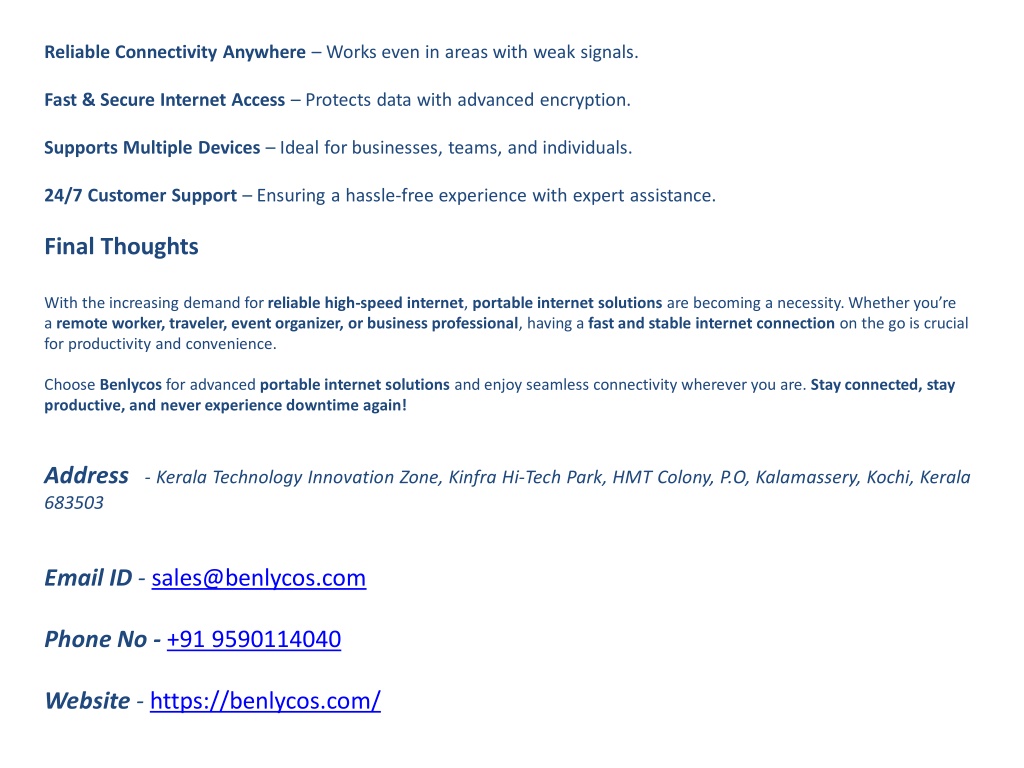 Reliable Connectivity Anywhere – Works even in areas with weak signals.

Fast & Secure Internet Access – Protects data with advanced encryption.

Supports Multiple Devices – Ideal for businesses, teams, and individuals.

24/7 Customer Support – Ensuring a hassle-free experience with expert assistance.

Final Thoughts

With the increasing demand for reliable high-speed internet, portable internet solutions are becoming a necessity. Whether you're a remote worker, traveler, event organizer, or business professional, having a fast and stable internet connection on the go is crucial for productivity and convenience.

Choose Benlycos for advanced portable internet solutions and enjoy seamless connectivity wherever you are. Stay connected, stay productive, and never experience downtime again!

Address - Kerala Technology Innovation Zone, Kinfra Hi-Tech Park, HMT Colony, P.O, Kalamassery, Kochi, Kerala 683503

Email ID - sales@benlycos.com

Phone No - +91 9590114040

Website - https://benlycos.com/